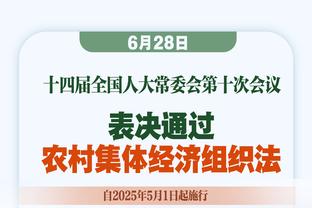 6月28日

十四届全国人大常委会第十次会议

表决通过
农村集体经济组织法

自2025年5月1日起施行